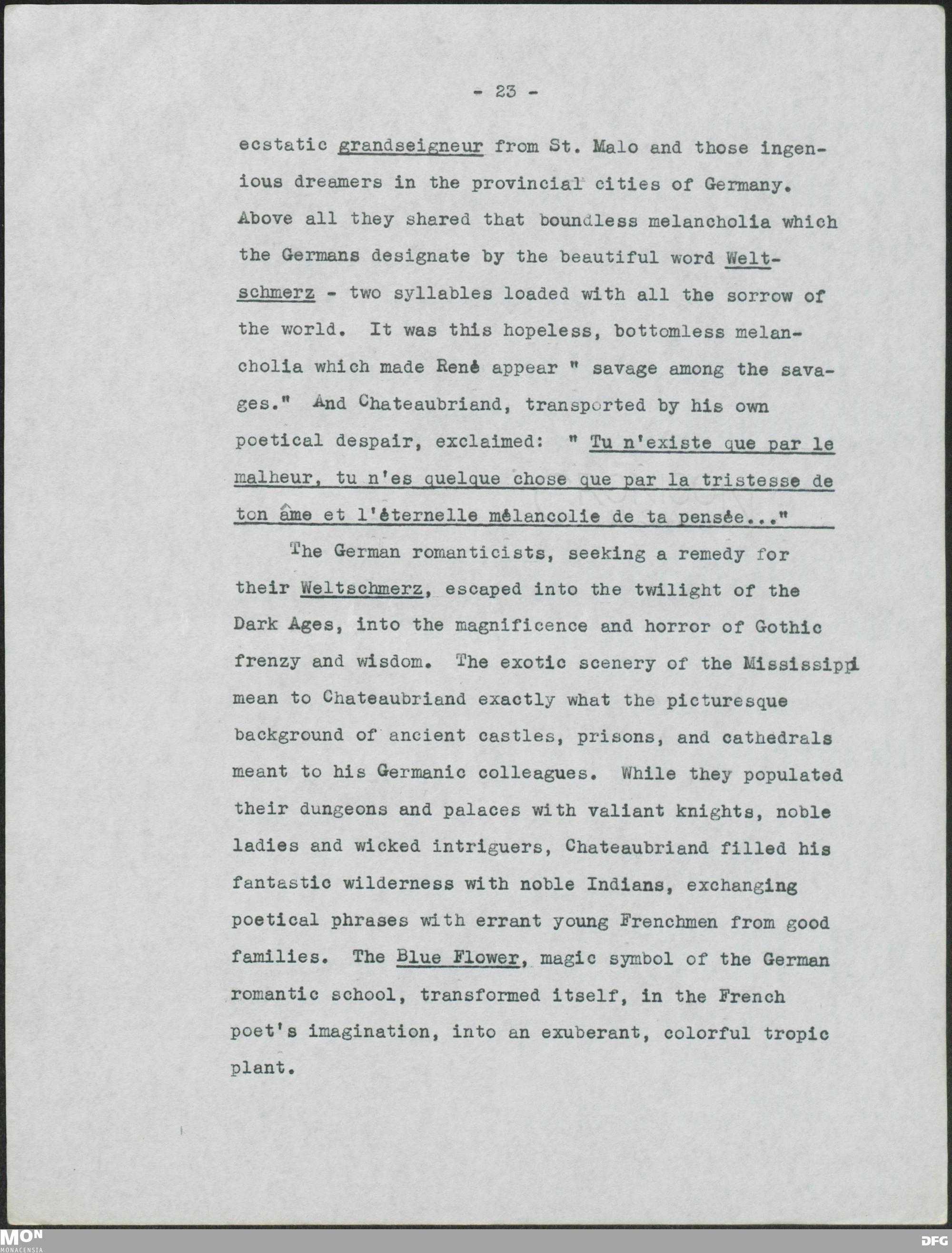 - 23 -

ecstatic grandseigneur from St. Malo and those ingenious dreamers in the provincial cities of Germany. Above all they shared that boundless melancholia which the Germans designate by the beautiful word Weltschmerz - two syllables loaded with all the sorrow of the world. It was this hopeless, bottomless melancholia which made René appear " savage among the savages." And Chateaubriand, transported by his own poetical despair, exclaimed: " Tu n'existe que par le malheur, tu n'es quelque chose que par la tristesse de ton âme et l'éternelle mélancolie de ta pensée..."

The German romanticists, seeking a remedy for their Weltschmerz, escaped into the twilight of the Dark Ages, into the magnificence and horror of Gothic frenzy and wisdom. The exotic scenery of the Mississippi mean to Chateaubriand exactly what the picturesque background of ancient castles, prisons, and cathedrals meant to his Germanic colleagues. While they populated their dungeons and palaces with valiant knights, noble ladies and wicked intriguers, Chateaubriand filled his fantastic wilderness with noble Indians, exchanging poetical phrases with errant young Frenchmen from good families. The Blue Flower, magic symbol of the German romantic school, transformed itself, in the French poet's imagination, into an exuberant, colorful tropic plant.

MON
MONACENSIA

DFG